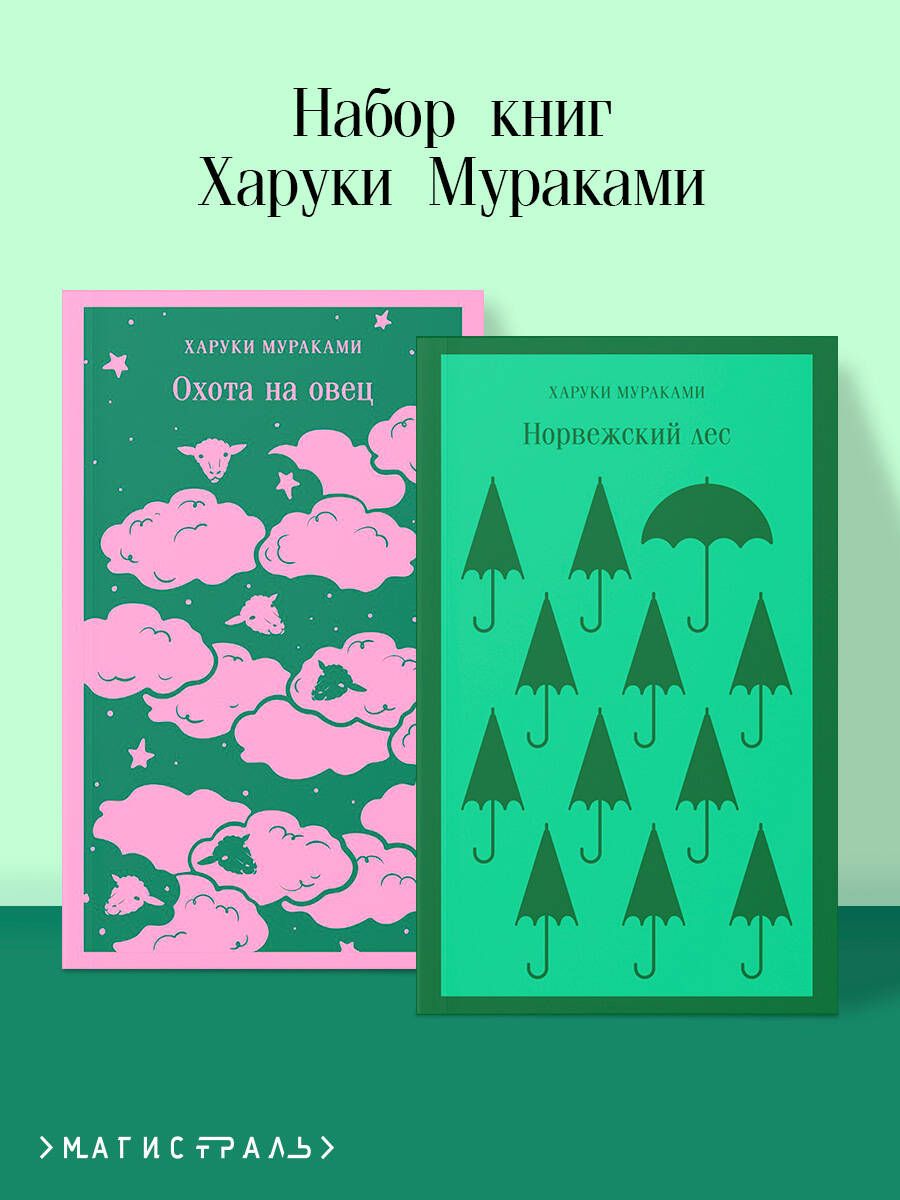 Набор книг
Харуки Мураками

ХАРУКИ МУРАКАМИ
Охота на овец

ХАРУКИ МУРАКАМИ
Норвежский лес

МАГИСТРАЛЬ